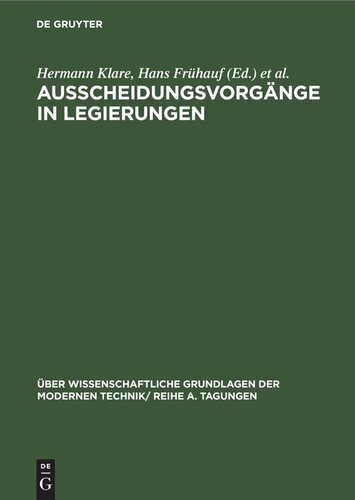 DE GRUYTER

Hermann Klare, Hans Frühauf (Ed.) et al.

AUSSCHEIDUNGSVORGÄNGE IN LEGIERUNGEN

ÜBER WISSENSCHAFTLICHE GRUNDLAGEN DER MODERNEN TECHNIK/ REIHE A. TAGUNGEN

DE G